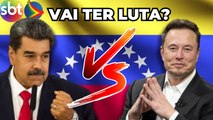 sbt

VAI TER LUTA?

VS